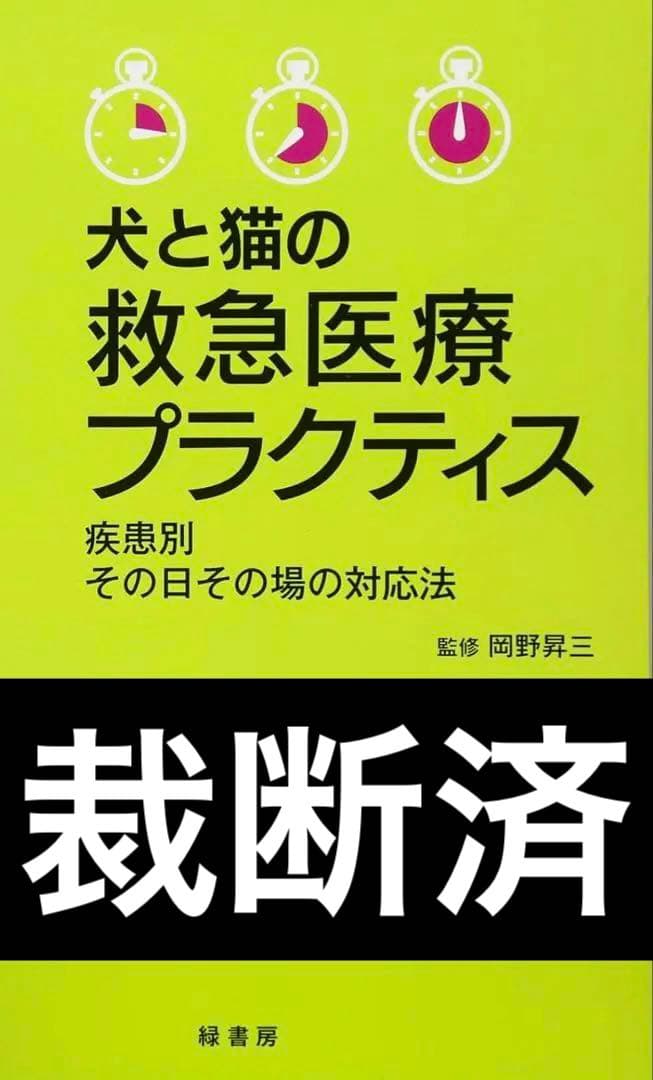 犬と猫の
救急医療
プラクティス

疾患別
その日その場の対応法

監修 岡野昇三

裁断済

緑書房